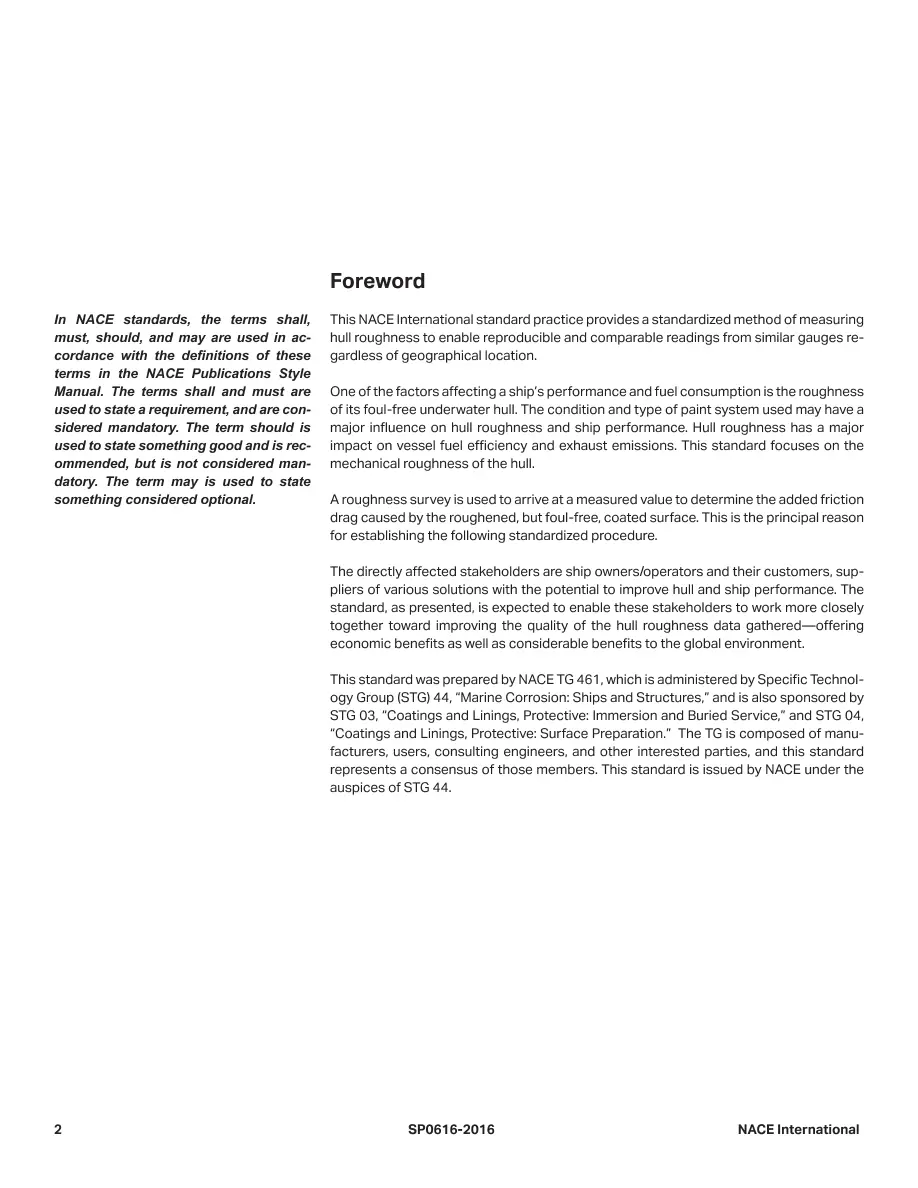 Foreword

In NACE standards, the terms shall, must, should, and may are used in accordance with the definitions of these terms in the NACE Publications Style Manual. The terms shall and must are used to state a requirement, and are considered mandatory. The term should is used to state something good and is recommended, but is not considered mandatory. The term may is used to state something considered optional.

This NACE International standard practice provides a standardized method of measuring hull roughness to enable reproducible and comparable readings from similar gauges regardless of geographical location.

One of the factors affecting a ship's performance and fuel consumption is the roughness of its foul-free underwater hull. The condition and type of paint system used may have a major influence on hull roughness and ship performance. Hull roughness has a major impact on vessel fuel efficiency and exhaust emissions. This standard focuses on the mechanical roughness of the hull.

A roughness survey is used to arrive at a measured value to determine the added friction drag caused by the roughened, but foul-free, coated surface. This is the principal reason for establishing the following standardized procedure.

The directly affected stakeholders are ship owners/operators and their customers, suppliers of various solutions with the potential to improve hull and ship performance. The standard, as presented, is expected to enable these stakeholders to work more closely together toward improving the quality of the hull roughness data gathered—offering economic benefits as well as considerable benefits to the global environment.

This standard was prepared by NACE TG 461, which is administered by Specific Technology Group (STG) 44, "Marine Corrosion: Ships and Structures," and is also sponsored by STG 03, "Coatings and Linings, Protective: Immersion and Buried Service," and STG 04, "Coatings and Linings, Protective: Surface Preparation." The TG is composed of manufacturers, users, consulting engineers, and other interested parties, and this standard represents a consensus of those members. This standard is issued by NACE under the auspices of STG 44.

2 SP0616-2016 NACE International